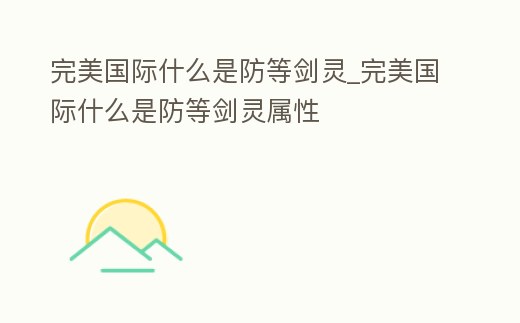 完美国际什么是防等剑灵_完美国际什么是防等剑灵属性